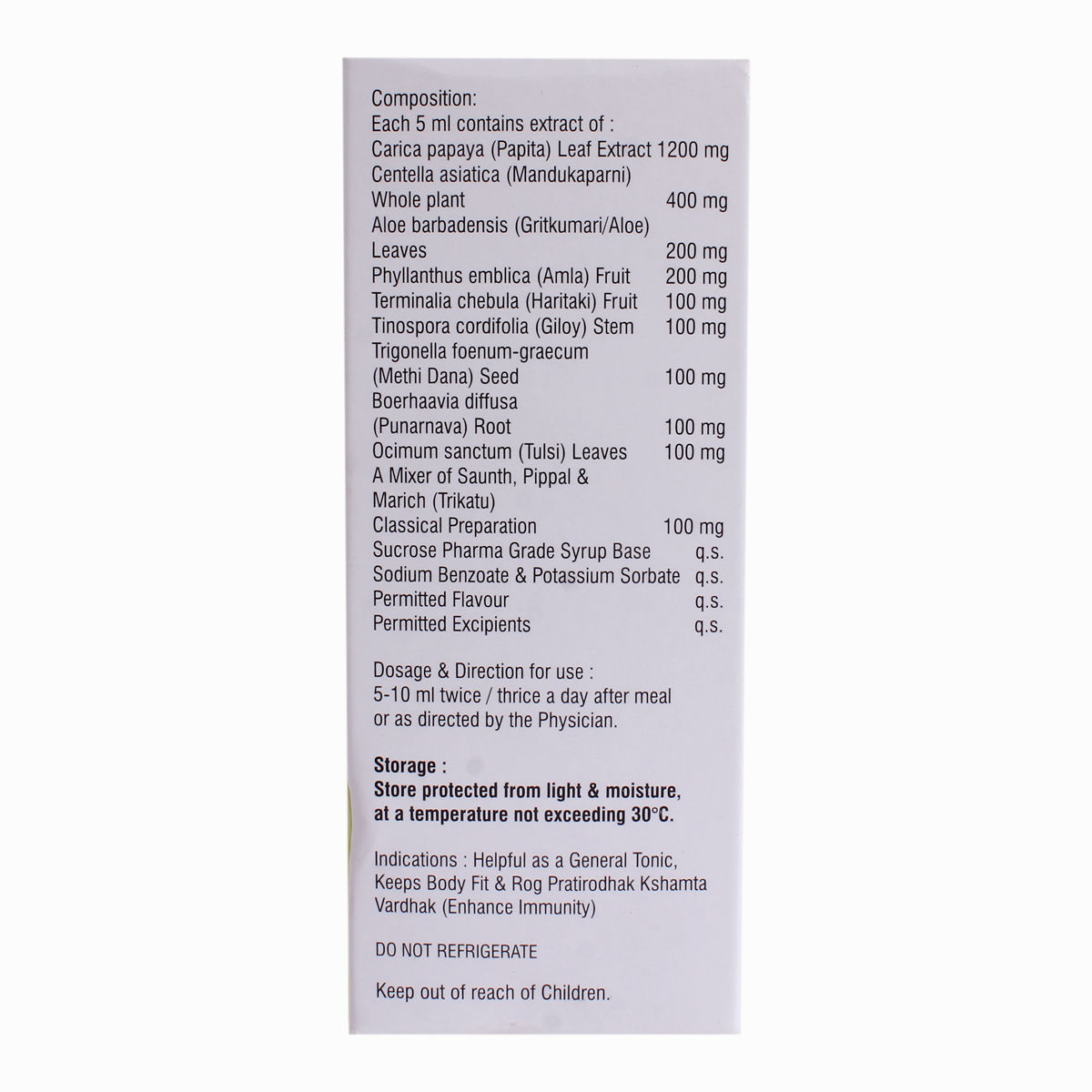 Composition:
Each 5 ml contains extract of :
Carica papaya (Papita) Leaf Extract 1200 mg
Centella asiatica (Mandukaparni)
Whole plant 400 mg
Aloe barbadensis (Gritkumari/Aloe)
Leaves 200 mg
Phyllanthus emblica (Amla) Fruit 200 mg
Terminalia chebula (Haritaki) Fruit 100 mg
Tinospora cordifolia (Giloy) Stem 100 mg
Trigonella foenum-graecum
(Methi Dana) Seed 100 mg
Boerhaavia diffusa
(Punarnava) Root 100 mg
Ocimum sanctum (Tulsi) Leaves 100 mg
A Mixer of Saunth, Pippal &
Marich (Trikatu)
Classical Preparation 100 mg
Sucrose Pharma Grade Syrup Base q.s.
Sodium Benzoate & Potassium Sorbate q.s.
Permitted Flavour q.s.
Permitted Excipients q.s.

Dosage & Direction for use :
5-10 ml twice / thrice a day after meal or as directed by the Physician.

Storage :
Store protected from light & moisture, at a temperature not exceeding 30°C.

Indications : Helpful as a General Tonic, Keeps Body Fit & Rog Pratirodhak Kshamta Vardhak (Enhance Immunity)

DO NOT REFRIGERATE

Keep out of reach of Children.